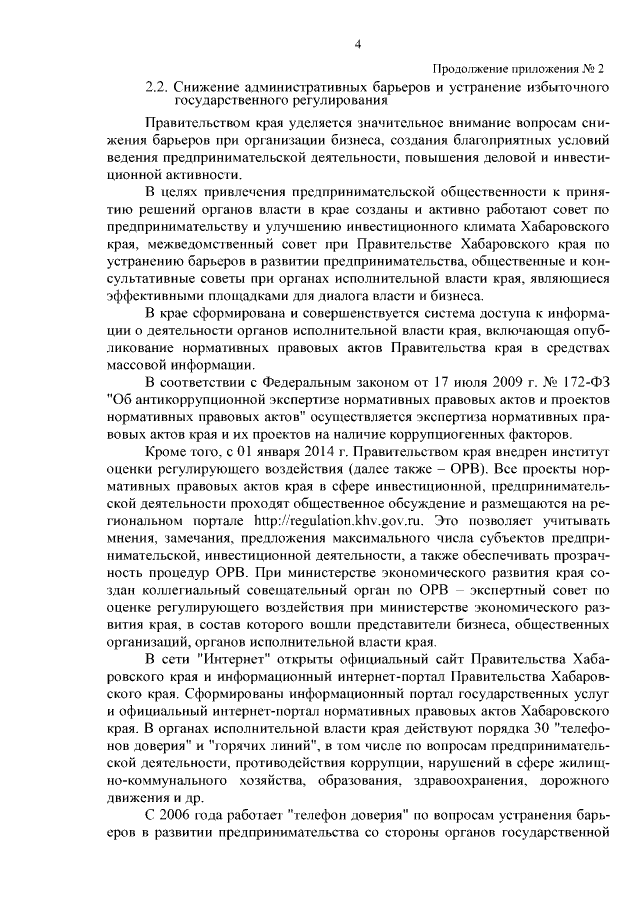 4

Продолжение приложения № 2

2.2. Снижение административных барьеров и устранение избыточного государственного регулирования

Правительством края уделяется значительное внимание вопросам снижения барьеров при организации бизнеса, создания благоприятных условий ведения предпринимательской деятельности, повышения деловой и инвестиционной активности.

В целях привлечения предпринимательской общественности к принятию решений органов власти в крае созданы и активно работают совет по предпринимательству и улучшению инвестиционного климата Хабаровского края, межведомственный совет при Правительстве Хабаровского края по устранению барьеров в развитии предпринимательства, общественные и консультативные советы при органах исполнительной власти края, являющиеся эффективными площадками для диалога власти и бизнеса.

В крае сформирована и совершенствуется система доступа к информации о деятельности органов исполнительной власти края, включающая опубликование нормативных правовых актов Правительства края в средствах массовой информации.

В соответствии с Федеральным законом от 17 июля 2009 г. № 172-ФЗ "Об антикоррупционной экспертизе нормативных правовых актов и проектов нормативных правовых актов" осуществляется экспертиза нормативных правовых актов края и их проектов на наличие коррупциогенных факторов.

Кроме того, с 01 января 2014 г. Правительством края внедрен институт оценки регулирующего воздействия (далее также – ОРВ). Все проекты нормативных правовых актов края в сфере инвестиционной, предпринимательской деятельности проходят общественное обсуждение и размещаются на региональном портале http://regulation.khv.gov.ru. Это позволяет учитывать мнения, замечания, предложения максимального числа субъектов предпринимательской, инвестиционной деятельности, а также обеспечивать прозрачность процедур ОРВ. При министерстве экономического развития края создан коллегиальный совещательный орган по ОРВ – экспертный совет по оценке регулирующего воздействия при министерстве экономического развития края, в состав которого вошли представители бизнеса, общественных организаций, органов исполнительной власти края.

В сети "Интернет" открыты официальный сайт Правительства Хабаровского края и информационный интернет-портал Правительства Хабаровского края. Сформированы информационный портал государственных услуг и официальный интернет-портал нормативных правовых актов Хабаровского края. В органах исполнительной власти края действуют порядка 30 "телефонов доверия" и "горячих линий", в том числе по вопросам предпринимательской деятельности, противодействия коррупции, нарушений в сфере жилищно-коммунального хозяйства, образования, здравоохранения, дорожного движения и др.

С 2006 года работает "телефон доверия" по вопросам устранения барьеров в развитии предпринимательства со стороны органов государственной